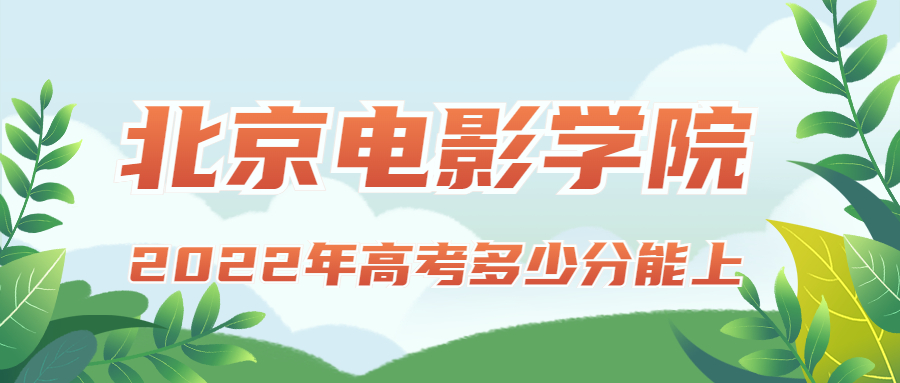 北京电影学院

2022年高考多少分能上